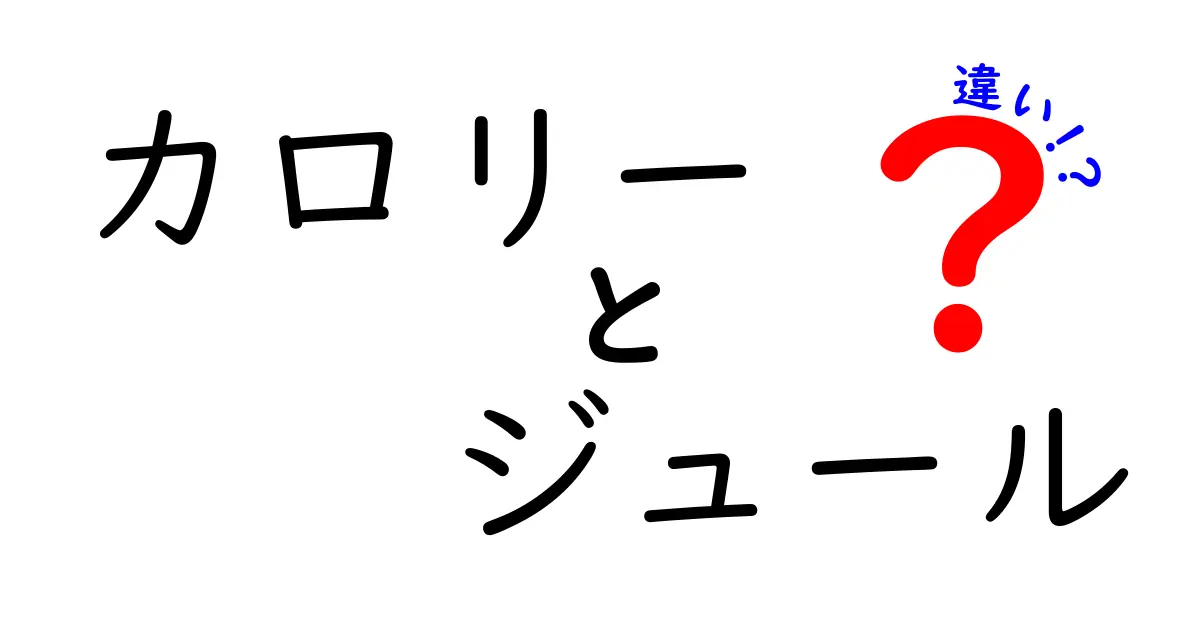 カロリー
と
ジュール

違い!?
?